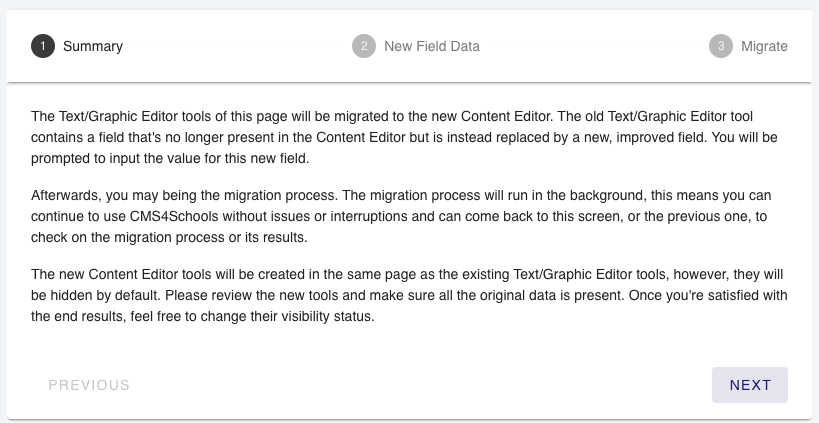 1 Summary

2 New Field Data

3 Migrate

The Text/Graphic Editor tools of this page will be migrated to the new Content Editor. The old Text/Graphic Editor tool contains a field that's no longer present in the Content Editor but is instead replaced by a new, improved field. You will be prompted to input the value for this new field.

Afterwards, you may being the migration process. The migration process will run in the background, this means you can continue to use CMS4Schools without issues or interruptions and can come back to this screen, or the previous one, to check on the migration process or its results.

The new Content Editor tools will be created in the same page as the existing Text/Graphic Editor tools, however, they will be hidden by default. Please review the new tools and make sure all the original data is present. Once you're satisfied with the end results, feel free to change their visibility status.

PREVIOUS

NEXT